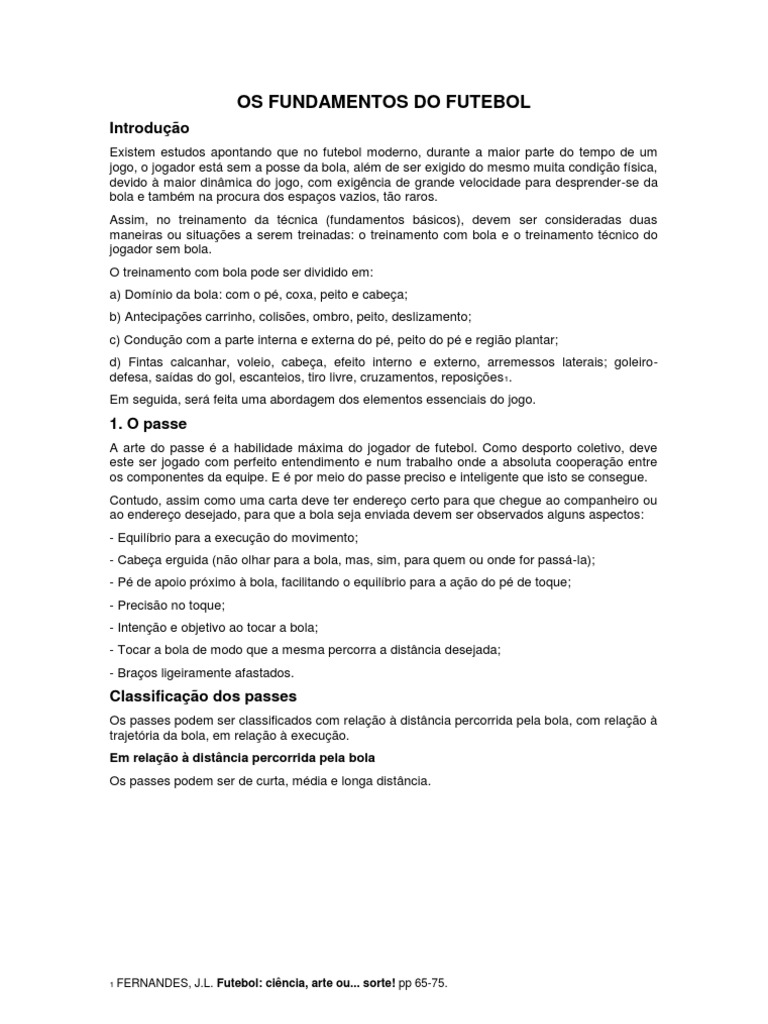 OS FUNDAMENTOS DO FUTEBOL

Introdução

Existem estudos apontando que no futebol moderno, durante a maior parte do tempo de um jogo, o jogador está sem a posse da bola, além de ser exigido do mesmo muita condição física, devido à maior dinâmica do jogo, com exigência de grande velocidade para desprender-se da bola e também na procura dos espaços vazios, tão raros.

Assim, no treinamento da técnica (fundamentos básicos), devem ser consideradas duas maneiras ou situações a serem treinadas: o treinamento com bola e o treinamento técnico do jogador sem bola.

O treinamento com bola pode ser dividido em:

a) Domínio da bola: com o pé, coxa, peito e cabeça;

b) Antecipações carrinho, colisões, ombro, peito, deslizamento;

c) Condução com a parte interna e externa do pé, peito do pé e região plantar;

d) Fintas calcanhar, voleio, cabeça, efeito interno e externo, arremessos laterais; goleiro-defesa, saídas do gol, escanteios, tiro livre, cruzamentos, reposições$_1$.

Em seguida, será feita uma abordagem dos elementos essenciais do jogo.

1. O passe

A arte do passe é a habilidade máxima do jogador de futebol. Como desporto coletivo, deve este ser jogado com perfeito entendimento e num trabalho onde a absoluta cooperação entre os componentes da equipe. E é por meio do passe preciso e inteligente que isto se consegue.

Contudo, assim como uma carta deve ter endereço certo para que chegue ao companheiro ou ao endereço desejado, para que a bola seja enviada devem ser observados alguns aspectos:

- Equilíbrio para a execução do movimento;

- Cabeça erguida (não olhar para a bola, mas, sim, para quem ou onde for passá-la);

- Pé de apoio próximo à bola, facilitando o equilíbrio para a ação do pé de toque;

- Precisão no toque;

- Intenção e objetivo ao tocar a bola;

- Tocar a bola de modo que a mesma percorra a distância desejada;

- Braços ligeiramente afastados.

Classificação dos passes

Os passes podem ser classificados com relação à distância percorrida pela bola, com relação à trajetória da bola, em relação à execução.

Em relação à distância percorrida pela bola

Os passes podem ser de curta, média e longa distância.

$_1$ FERNANDES, J.L. Futebol: ciência, arte ou... sorte! pp 65-75.